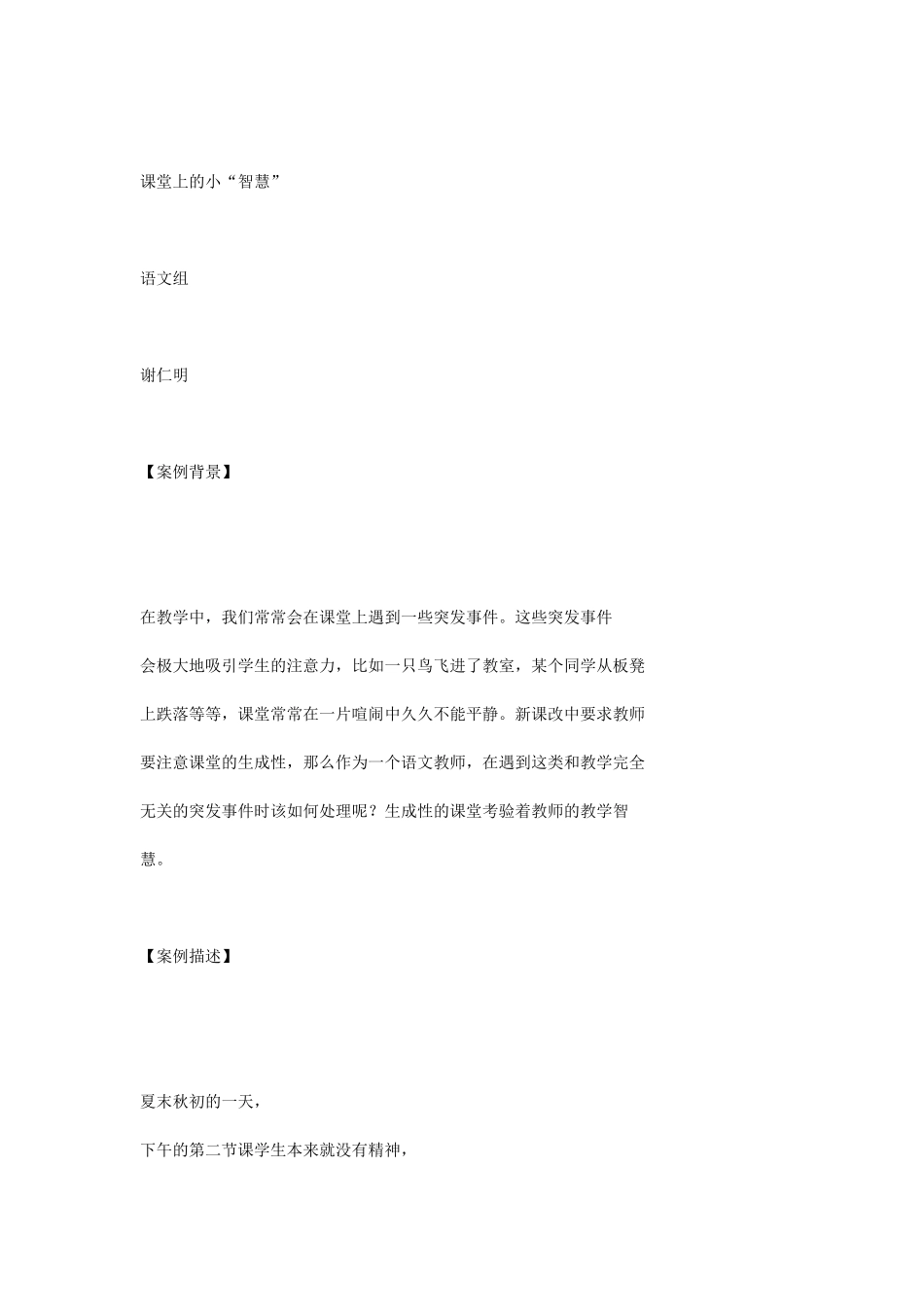 课堂上的小“智慧”

语文组

谢仁明

【案例背景】

在教学中，我们常常会在课堂上遇到一些突发事件。这些突发事件会极大地吸引学生的注意力，比如一只鸟飞进了教室，某个同学从板凳上跌落等等，课堂常常在一片喧闹中久久不能平静。新课改中要求教师要注意课堂的生成性，那么作为一个语文教师，在遇到这类和教学完全无关的突发事件时该如何处理呢？生成性的课堂考验着教师的教学智慧。

【案例描述】

夏末秋初的一天，

下午的第二节课学生本来就没有精神，